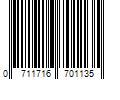 0 711716 701135